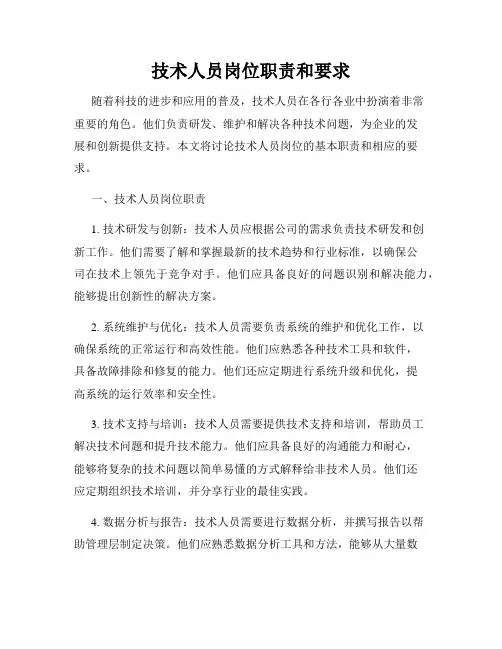 技术人员岗位职责和要求

随着科技的进步和应用的普及，技术人员在各行各业中扮演着非常重要的角色。他们负责研发、维护和解决各种技术问题，为企业的发展和创新提供支持。本文将讨论技术人员岗位的基本职责和相应的要求。

一、技术人员岗位职责

1. 技术研发与创新：技术人员应根据公司的需求负责技术研发和创新工作。他们需要了解和掌握最新的技术趋势和行业标准，以确保公司在技术上领先于竞争对手。他们应具备良好的问题识别和解决能力，能够提出创新性的解决方案。

2. 系统维护与优化：技术人员需要负责系统的维护和优化工作，以确保系统的正常运行和高效性能。他们应熟悉各种技术工具和软件，具备故障排除和修复的能力。他们还应定期进行系统升级和优化，提高系统的运行效率和安全性。

3. 技术支持与培训：技术人员需要提供技术支持和培训，帮助员工解决技术问题和提升技术能力。他们应具备良好的沟通能力和耐心，能够将复杂的技术问题以简单易懂的方式解释给非技术人员。他们还应定期组织技术培训，并分享行业的最佳实践。

4. 数据分析与报告：技术人员需要进行数据分析，并撰写报告以帮助管理层制定决策。他们应熟悉数据分析工具和方法，能够从大量数